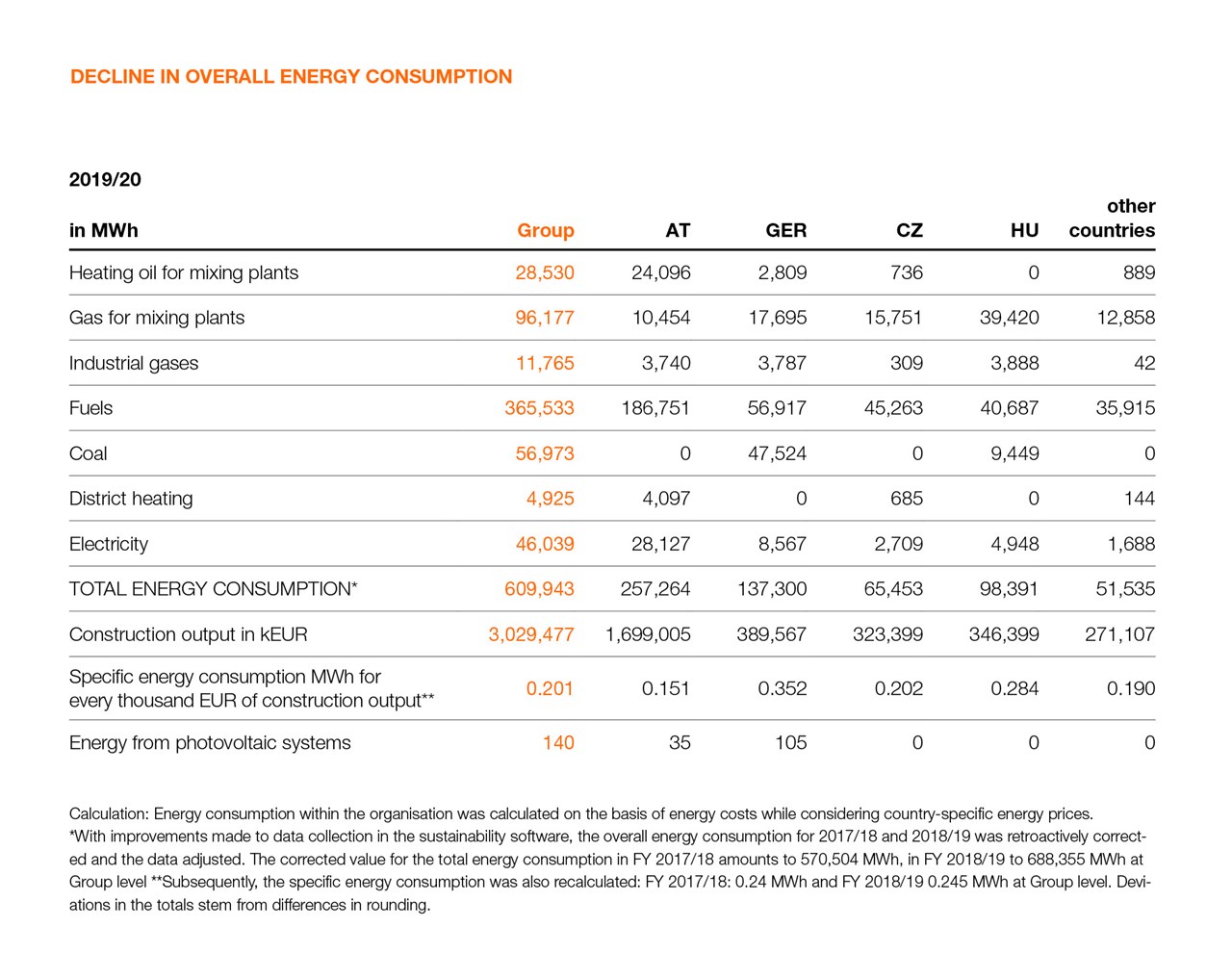 DECLINE IN OVERALL ENERGY CONSUMPTION

2019/20

| in MWh | Group | AT | GER | CZ | HU | other countries |
|---|---|---|---|---|---|---|
| Heating oil for mixing plants | 28,530 | 24,096 | 2,809 | 736 | 0 | 889 |
| Gas for mixing plants | 96,177 | 10,454 | 17,695 | 15,751 | 39,420 | 12,858 |
| Industrial gases | 11,765 | 3,740 | 3,787 | 309 | 3,888 | 42 |
| Fuels | 365,533 | 186,751 | 56,917 | 45,263 | 40,687 | 35,915 |
| Coal | 56,973 | 0 | 47,524 | 0 | 9,449 | 0 |
| District heating | 4,925 | 4,097 | 0 | 685 | 0 | 144 |
| Electricity | 46,039 | 28,127 | 8,567 | 2,709 | 4,948 | 1,688 |
| TOTAL ENERGY CONSUMPTION* | 609,943 | 257,264 | 137,300 | 65,453 | 98,391 | 51,535 |
| Construction output in kEUR | 3,029,477 | 1,699,005 | 389,567 | 323,399 | 346,399 | 271,107 |
| Specific energy consumption MWh for every thousand EUR of construction output** | 0.201 | 0.151 | 0.352 | 0.202 | 0.284 | 0.190 |
| Energy from photovoltaic systems | 140 | 35 | 105 | 0 | 0 | 0 |

Calculation: Energy consumption within the organisation was calculated on the basis of energy costs while considering country-specific energy prices. *With improvements made to data collection in the sustainability software, the overall energy consumption for 2017/18 and 2018/19 was retroactively corrected and the data adjusted. The corrected value for the total energy consumption in FY 2017/18 amounts to 570,504 MWh, in FY 2018/19 to 688,355 MWh at Group level **Subsequently, the specific energy consumption was also recalculated: FY 2017/18: 0.24 MWh and FY 2018/19 0.245 MWh at Group level. Deviations in the totals stem from differences in rounding.